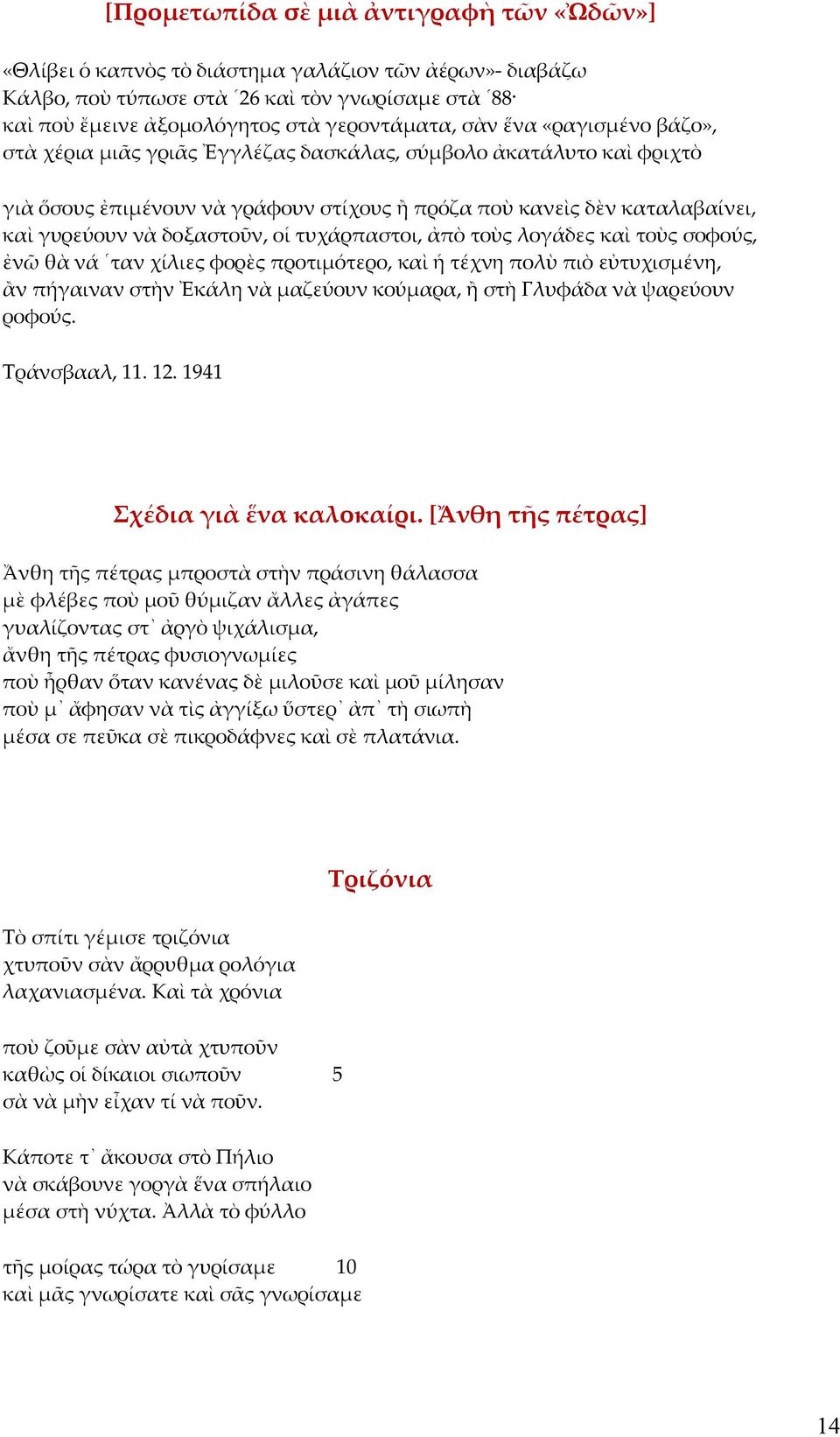 [Προμετωπίδα σὲ μιὰ ἀντιγραφὴ τῶν «Ὠδῶν»]

«Θλίβει ὁ καπνὸς τὸ διάστημα γαλάζιον τῶν ἀέρων»- διαβάζω
Κάλβο, ποὺ τύπωσε στὰ ῾26 καὶ τὸν γνωρίσαμε στὰ ῾88·
καὶ ποὺ ἔμεινε ἀξομολόγητος στὰ γεροντάματα, σὰν ἕνα «ραγισμένο βάζο»,
στὰ χέρια μιᾶς γριᾶς Ἐγγλέζας δασκάλας, σύμβολο ἀκατάλυτο καὶ φριχτὸ

γιὰ ὅσους ἐπιμένουν νὰ γράφουν στίχους ἢ πρόζα ποὺ κανεὶς δὲν καταλαβαίνει,
καὶ γυρεύουν νὰ δοξαστοῦν, οἱ τυχάρπαστοι, ἀπὸ τοὺς λογάδες καὶ τοὺς σοφούς,
ἐνῶ θὰ νά ῾ταν χίλιες φορὲς προτιμότερο, καὶ ἡ τέχνη πολὺ πιὸ εὐτυχισμένη,
ἂν πήγαιναν στὴν Ἐκάλη νὰ μαζεύουν κούμαρα, ἢ στὴ Γλυφάδα νὰ ψαρεύουν ροφούς.

Τράνσβααλ, 11. 12. 1941

Σχέδια γιὰ ἕνα καλοκαίρι. [Ἄνθη τῆς πέτρας]

Ἄνθη τῆς πέτρας μπροστὰ στὴν πράσινη θάλασσα
μὲ φλέβες ποὺ μοῦ θύμιζαν ἄλλες ἀγάπες
γυαλίζοντας στ᾽ ἀργὸ ψιχάλισμα,
ἄνθη τῆς πέτρας φυσιογνωμίες
ποὺ ἦρθαν ὅταν κανένας δὲ μιλοῦσε καὶ μοῦ μίλησαν
ποὺ μ᾽ ἄφησαν νὰ τὶς ἀγγίξω ὕστερ᾽ ἀπ᾽ τὴ σιωπὴ
μέσα σε πεῦκα σὲ πικροδάφνες καὶ σὲ πλατάνια.

Τριζόνια

Τὸ σπίτι γέμισε τριζόνια
χτυποῦν σὰν ἄρρυθμα ρολόγια
λαχανιασμένα. Καὶ τὰ χρόνια

ποὺ ζοῦμε σὰν αὐτὰ χτυποῦν
καθὼς οἱ δίκαιοι σιωποῦν 5
σὰ νὰ μὴν εἶχαν τί νὰ ποῦν.

Κάποτε τ᾽ ἄκουσα στὸ Πήλιο
νὰ σκάβουνε γοργὰ ἕνα σπήλαιο
μέσα στὴ νύχτα. Ἀλλὰ τὸ φύλλο

τῆς μοίρας τώρα τὸ γυρίσαμε 10
καὶ μᾶς γνωρίσατε καὶ σᾶς γνωρίσαμε

14